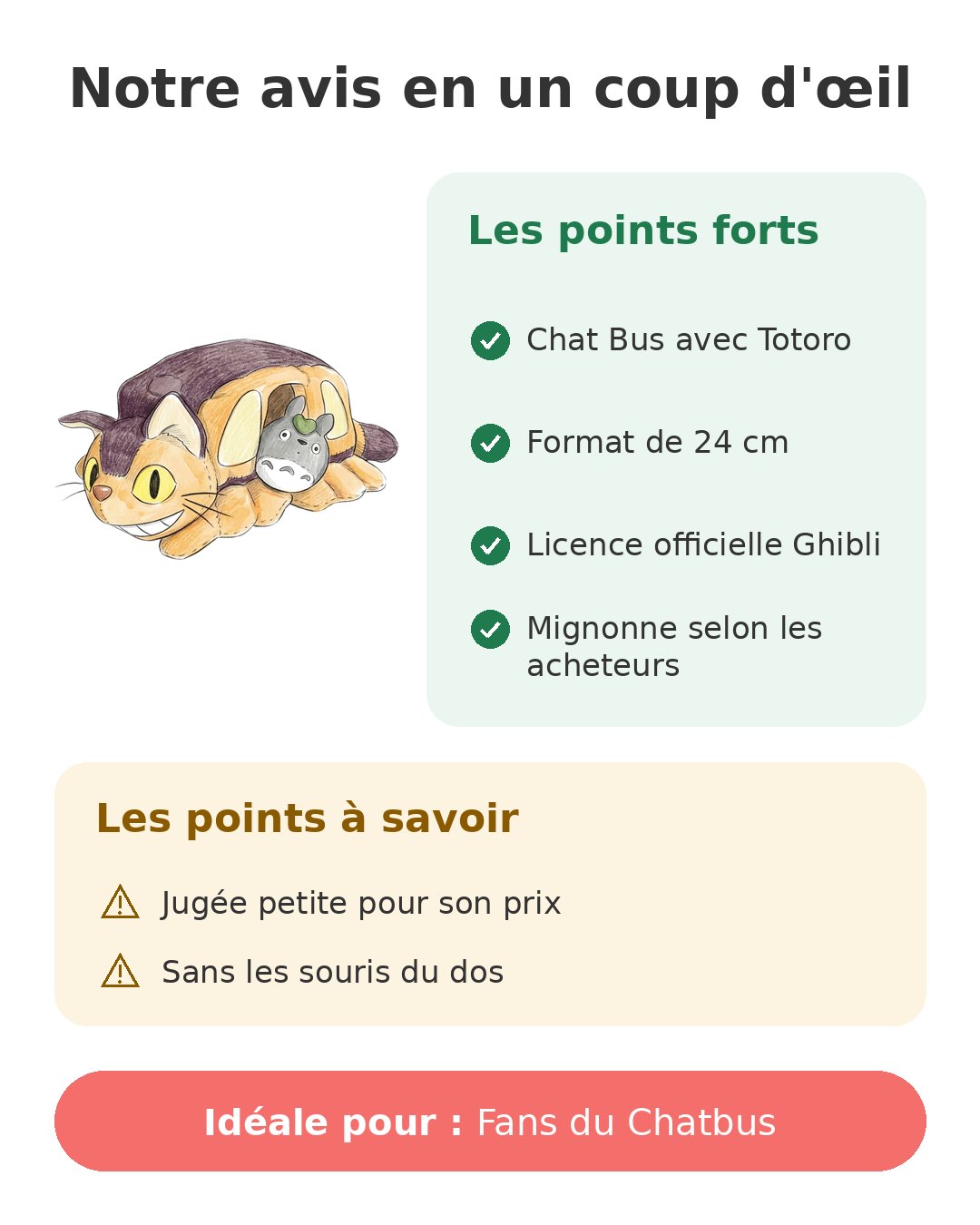 Notre avis en un coup d'œil

Les points forts

Chat Bus avec Totoro

Format de 24 cm

Licence officielle Ghibli

Mignonne selon les acheteurs

Les points à savoir

Jugée petite pour son prix

Sans les souris du dos

Idéale pour : Fans du Chatbus